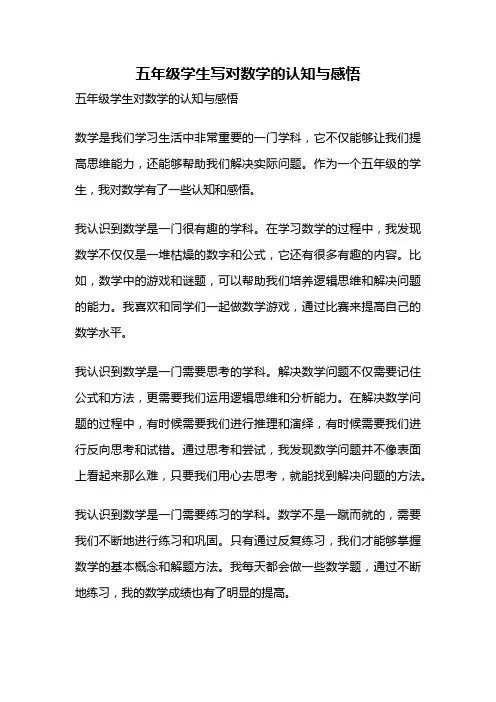 五年级学生写对数学的认知与感悟

五年级学生对数学的认知与感悟

数学是我们学习生活中非常重要的一门学科，它不仅能够让我们提高思维能力，还能够帮助我们解决实际问题。作为一个五年级的学生，我对数学有了一些认知和感悟。

我认识到数学是一门很有趣的学科。在学习数学的过程中，我发现数学不仅仅是一堆枯燥的数字和公式，它还有很多有趣的内容。比如，数学中的游戏和谜题，可以帮助我们培养逻辑思维和解决问题的能力。我喜欢和同学们一起做数学游戏，通过比赛来提高自己的数学水平。

我认识到数学是一门需要思考的学科。解决数学问题不仅需要记住公式和方法，更需要我们运用逻辑思维和分析能力。在解决数学问题的过程中，有时候需要我们进行推理和演绎，有时候需要我们进行反向思考和试错。通过思考和尝试，我发现数学问题并不像表面上看起来那么难，只要我们用心去思考，就能找到解决问题的方法。

我认识到数学是一门需要练习的学科。数学不是一蹴而就的，需要我们不断地进行练习和巩固。只有通过反复练习，我们才能够掌握数学的基本概念和解题方法。我每天都会做一些数学题，通过不断地练习，我的数学成绩也有了明显的提高。